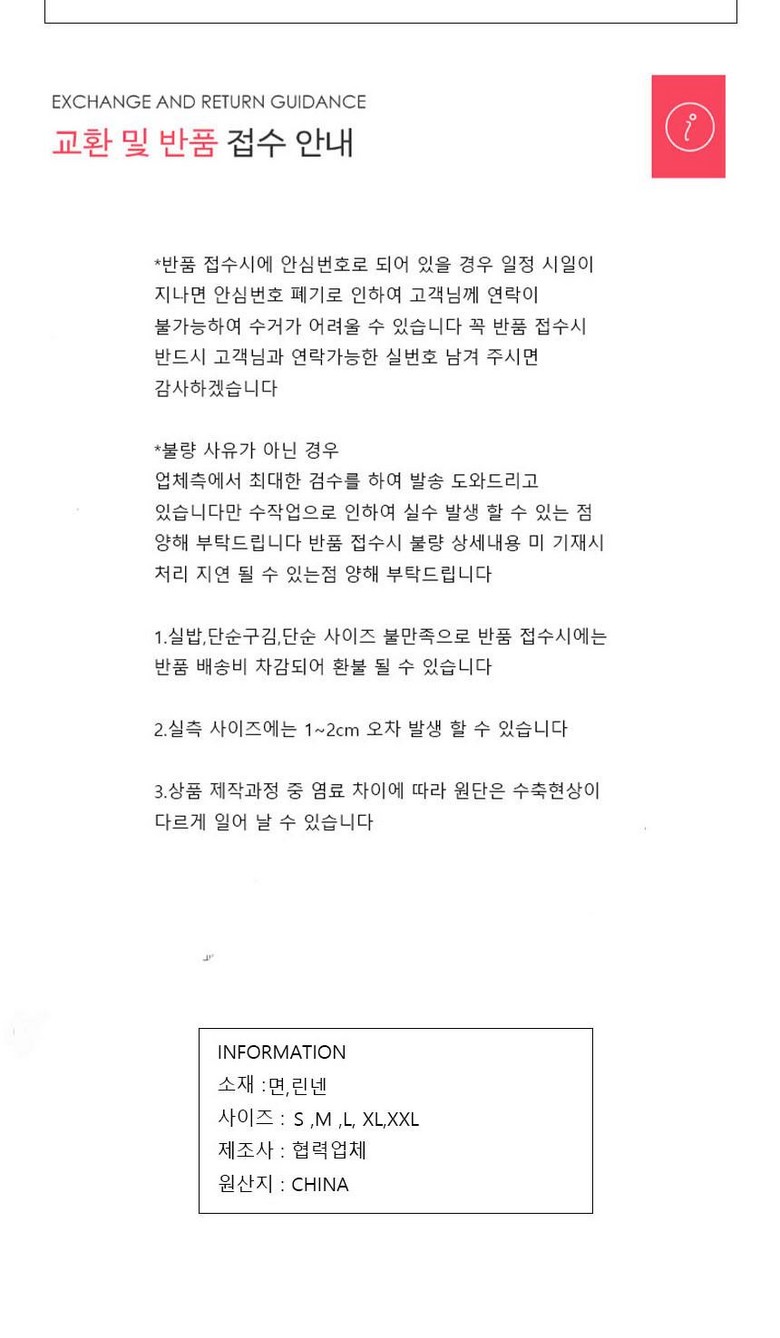 EXCHANGE AND RETURN GUIDANCE
교환 및 반품 접수 안내

*반품 접수시에 안심번호로 되어 있을 경우 일정 시일이 지나면 안심번호 폐기로 인하여 고객님께 연락이 불가능하여 수거가 어려울 수 있습니다 꼭 반품 접수시 반드시 고객님과 연락가능한 실번호 남겨 주시면 감사하겠습니다

*불량 사유가 아닌 경우
업체측에서 최대한 검수를 하여 발송 도와드리고 있습니다만 수작업으로 인하여 실수 발생 할 수 있는 점 양해 부탁드립니다 반품 접수시 불량 상세내용 미 기재시 처리 지연 될 수 있는점 양해 부탁드립니다

1.실밥,단순구김,단순 사이즈 불만족으로 반품 접수시에는 반품 배송비 차감되어 환불 될 수 있습니다

2.실측 사이즈에는 1~2cm 오차 발생 할 수 있습니다

3.상품 제작과정 중 염료 차이에 따라 원단은 수축현상이 다르게 일어 날 수 있습니다

INFORMATION
소재 :면,린넨
사이즈 : S ,M ,L, XL,XXL
제조사 : 협력업체
원산지 : CHINA